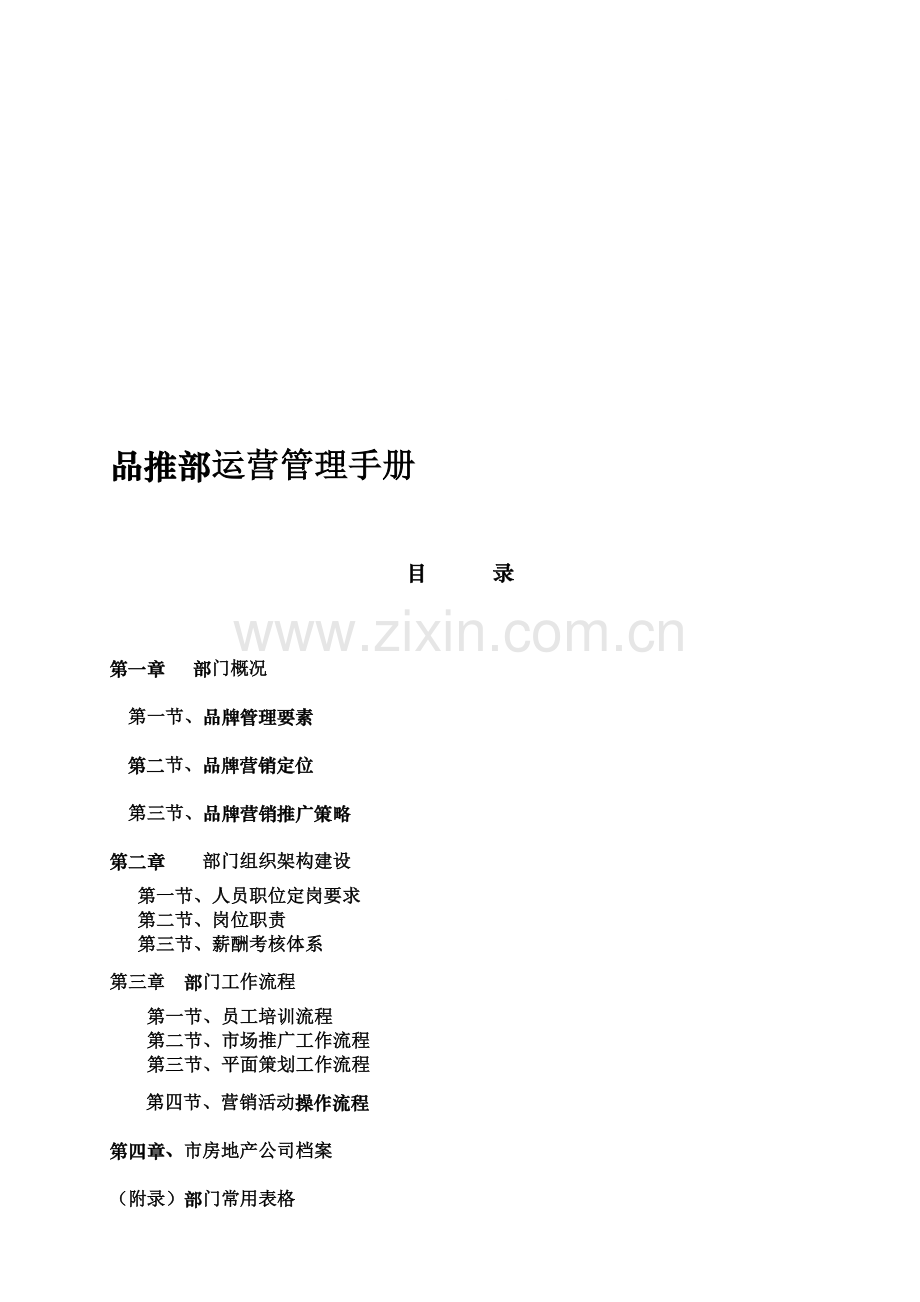 品推部运营管理手册

目　　录

www.zixin.com.cn

第一章　部门概况

第一节、品牌管理要素

第二节、品牌营销定位

第三节、品牌营销推广策略

第二章　部门组织架构建设

第一节、人员职位定岗要求
第二节、岗位职责
第三节、薪酬考核体系

第三章　部门工作流程

第一节、员工培训流程
第二节、市场推广工作流程
第三节、平面策划工作流程

第四节、营销活动操作流程

第四章、市房地产公司档案

（附录）部门常用表格